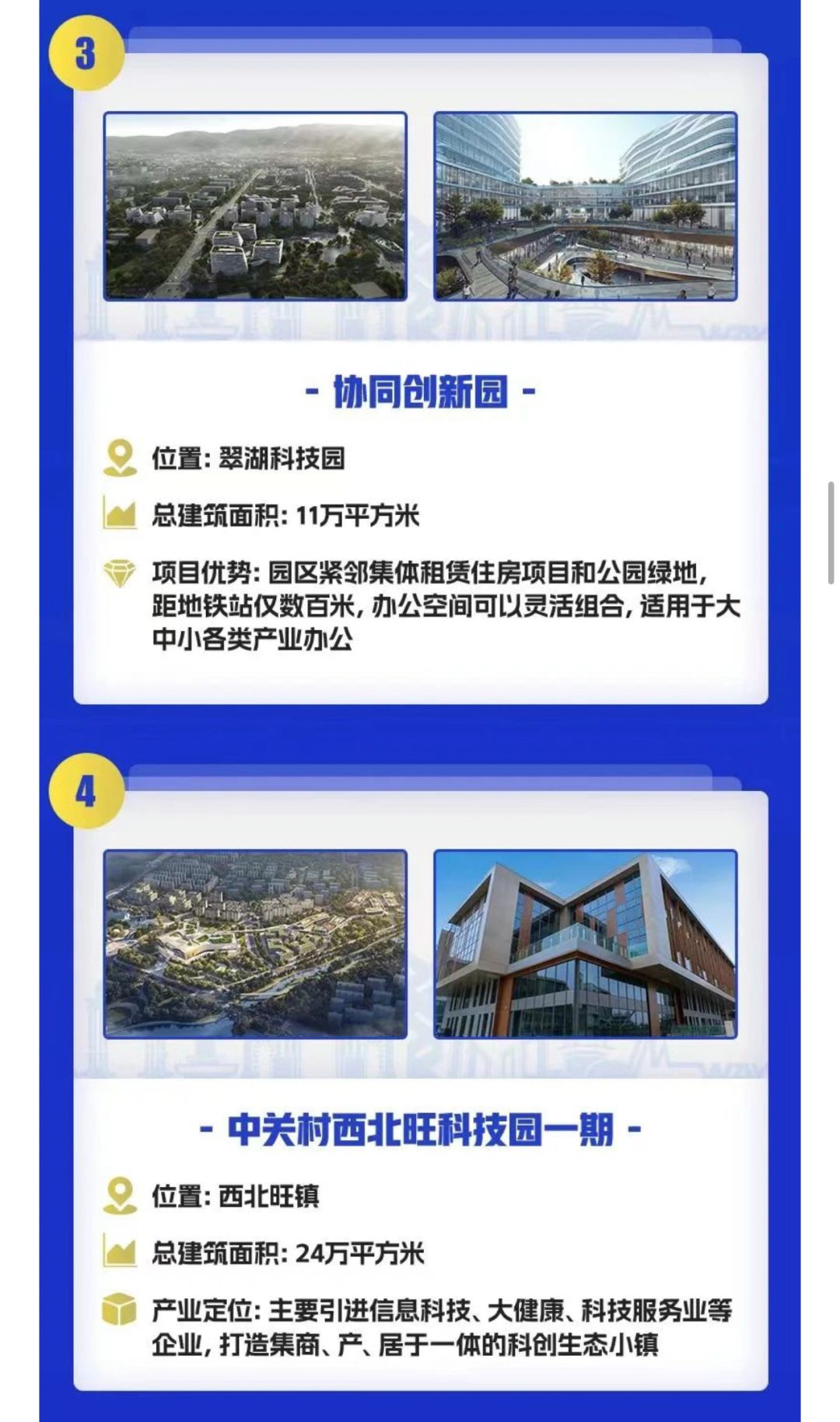 3

- 协同创新园 -

位置：翠湖科技园

总建筑面积：11万平方米

项目优势：园区紧邻集体租赁住房项目和公园绿地，距地铁站仅数百米，办公空间可以灵活组合，适用于大中小各类产业办公

4

- 中关村西北旺科技园一期 -

位置：西北旺镇

总建筑面积：24万平方米

产业定位：主要引进信息科技、大健康、科技服务业等企业，打造集商、产、居于一体的科创生态小镇